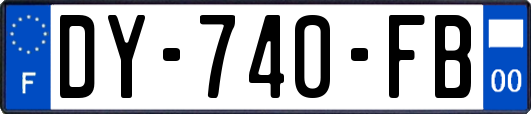 F
DY-740-FB
00